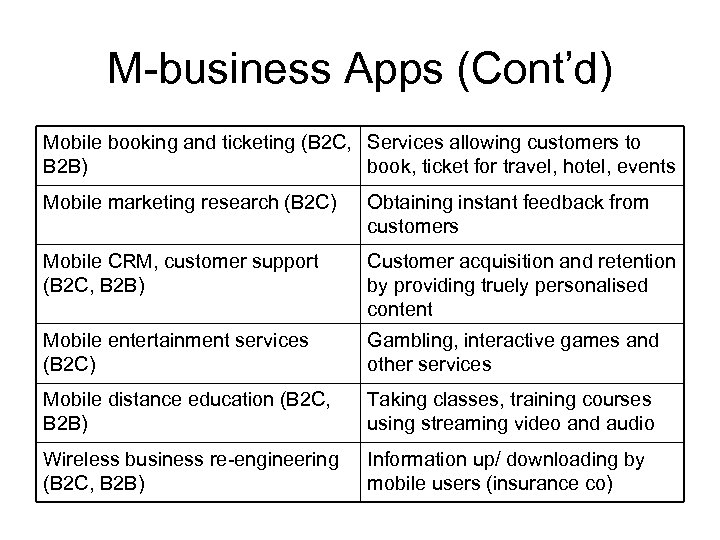 M-business Apps (Cont'd)

| Mobile booking and ticketing (B2C, B2B) | Services allowing customers to book, ticket for travel, hotel, events |
|---|---|
| Mobile marketing research (B2C) | Obtaining instant feedback from customers |
| Mobile CRM, customer support (B2C, B2B) | Customer acquisition and retention by providing truely personalised content |
| Mobile entertainment services (B2C) | Gambling, interactive games and other services |
| Mobile distance education (B2C, B2B) | Taking classes, training courses using streaming video and audio |
| Wireless business re-engineering (B2C, B2B) | Information up/ downloading by mobile users (insurance co) |